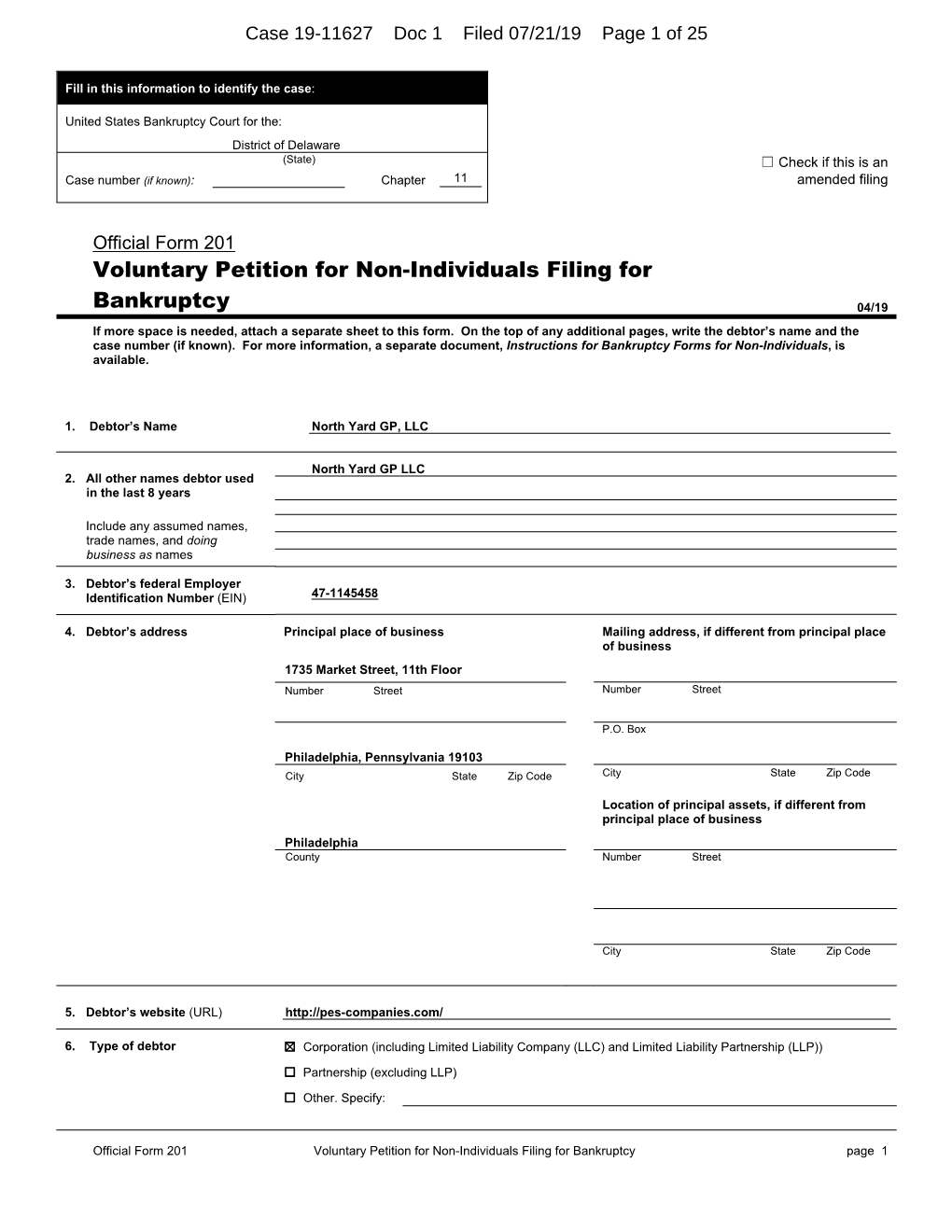 Case 19-11627 Doc 1 Filed 07/21/19 Page 1 of 25

Fill in this information to identify the case:

United States Bankruptcy Court for the:

District of Delaware
(State)

Case number (if known): Chapter 11

☐ Check if this is an amended filing

Official Form 201

Voluntary Petition for Non-Individuals Filing for Bankruptcy

04/19

If more space is needed, attach a separate sheet to this form. On the top of any additional pages, write the debtor's name and the case number (if known). For more information, a separate document, Instructions for Bankruptcy Forms for Non-Individuals, is available.

1. Debtor's Name North Yard GP, LLC

2. All other names debtor used in the last 8 years

Include any assumed names, trade names, and doing business as names

North Yard GP LLC

3. Debtor's federal Employer Identification Number (EIN) 47-1145458

4. Debtor's address

Principal place of business

1735 Market Street, 11th Floor
Number Street

Philadelphia, Pennsylvania 19103
City State Zip Code

Philadelphia
County

Mailing address, if different from principal place of business

Number Street

P.O. Box

City State Zip Code

Location of principal assets, if different from principal place of business

Number Street

City State Zip Code

5. Debtor's website (URL) http://pes-companies.com/

6. Type of debtor

☒ Corporation (including Limited Liability Company (LLC) and Limited Liability Partnership (LLP))

☐ Partnership (excluding LLP)

☐ Other. Specify:

Official Form 201 Voluntary Petition for Non-Individuals Filing for Bankruptcy page 1